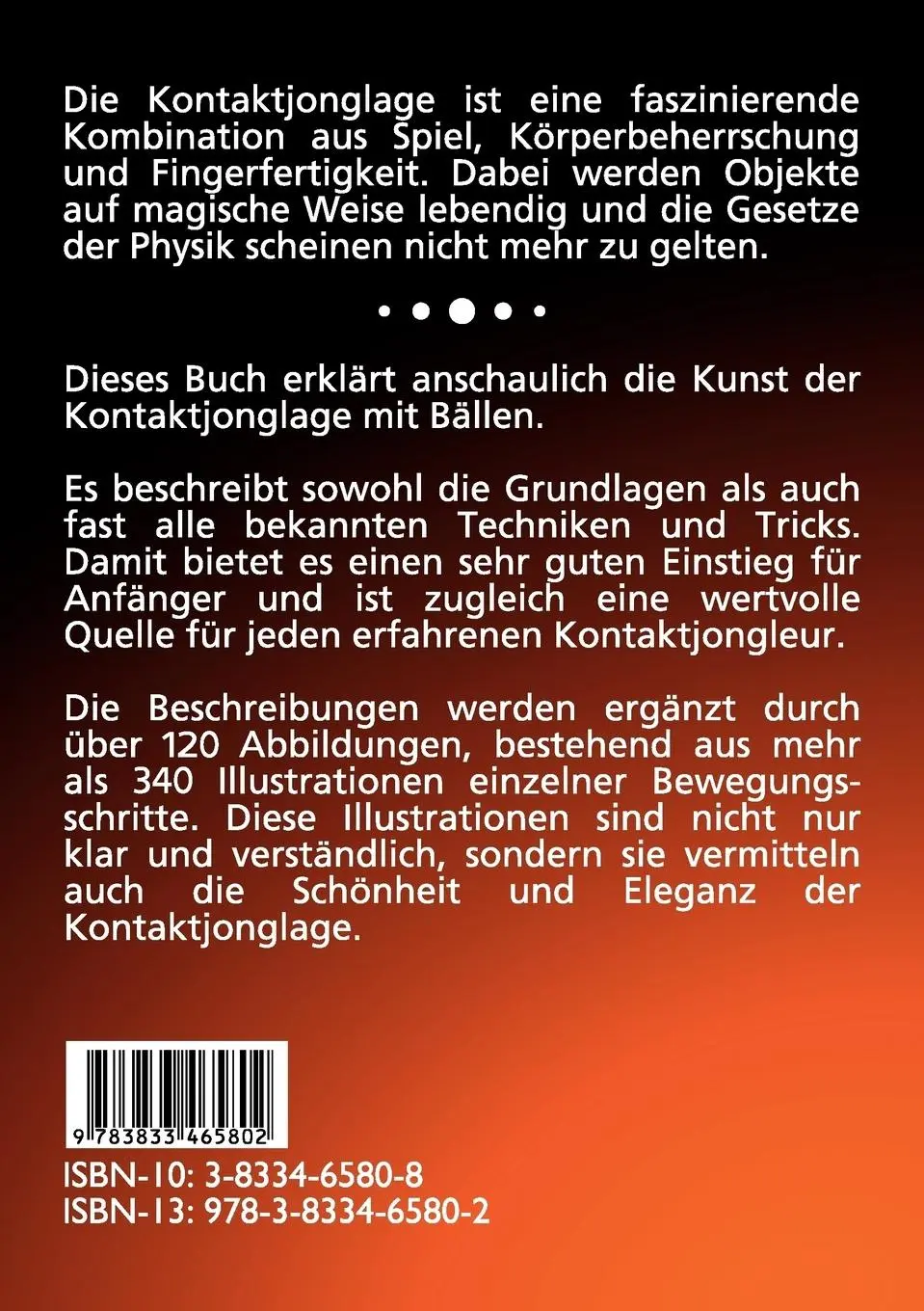 Die Kontaktjonglage ist eine faszinierende Kombination aus Spiel, Körperbeherrschung und Fingerfertigkeit. Dabei werden Objekte auf magische Weise lebendig und die Gesetze der Physik scheinen nicht mehr zu gelten.

Dieses Buch erklärt anschaulich die Kunst der Kontaktjonglage mit Bällen.

Es beschreibt sowohl die Grundlagen als auch fast alle bekannten Techniken und Tricks. Damit bietet es einen sehr guten Einstieg für Anfänger und ist zugleich eine wertvolle Quelle für jeden erfahrenen Kontaktjongleur.

Die Beschreibungen werden ergänzt durch über 120 Abbildungen, bestehend aus mehr als 340 Illustrationen einzelner Bewegungsschritte. Diese Illustrationen sind nicht nur klar und verständlich, sondern sie vermitteln auch die Schönheit und Eleganz der Kontaktjonglage.

9 783833 465802

ISBN-10: 3-8334-6580-8
ISBN-13: 978-3-8334-6580-2